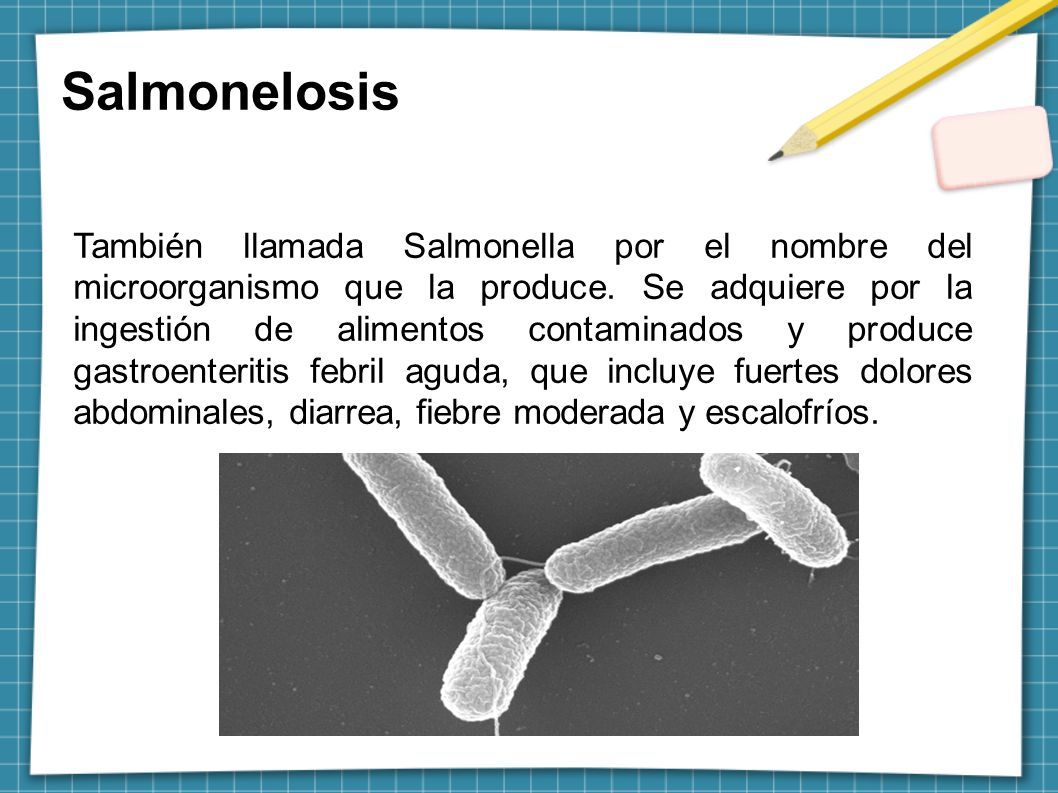 Salmonelosis

También llamada Salmonella por el nombre del microorganismo que la produce. Se adquiere por la ingestión de alimentos contaminados y produce gastroenteritis febril aguda, que incluye fuertes dolores abdominales, diarrea, fiebre moderada y escalofríos.